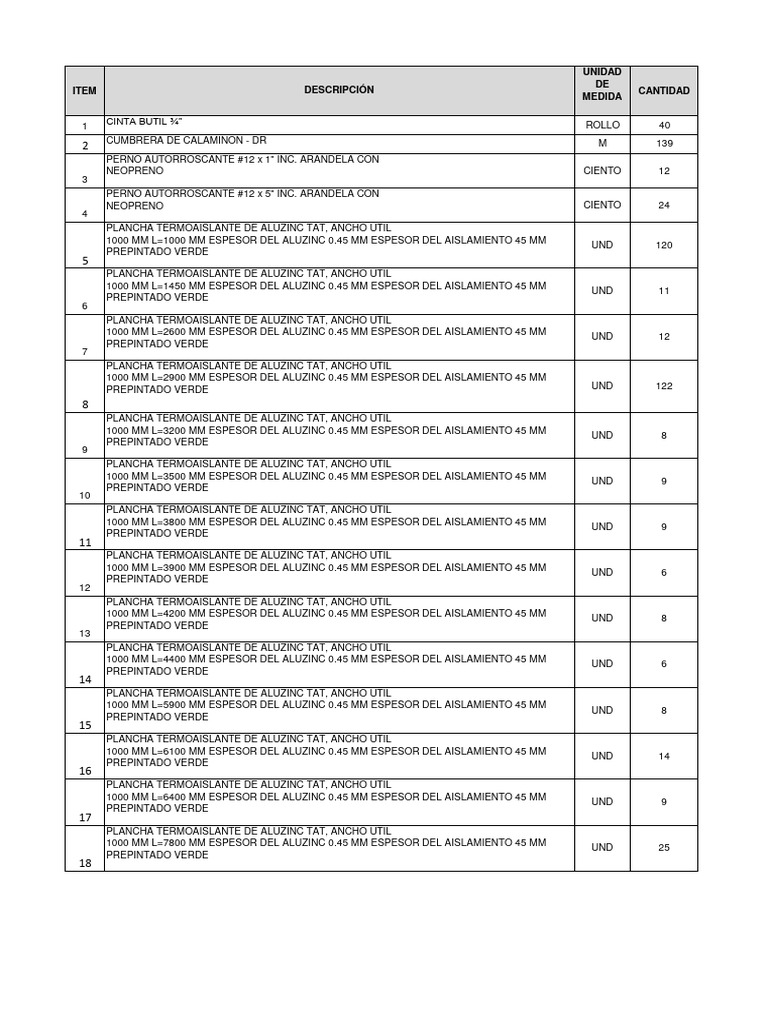 | ITEM | DESCRIPCIÓN | UNIDAD DE MEDIDA | CANTIDAD |
|---|---|---|---|
| 1 | CINTA BUTIL ¾" | ROLLO | 40 |
| 2 | CUMBRERA DE CALAMINON - DR | M | 139 |
| 3 | PERNO AUTORROSCANTE #12 x 1" INC. ARANDELA CON NEOPRENO | CIENTO | 12 |
| 4 | PERNO AUTORROSCANTE #12 x 5" INC. ARANDELA CON NEOPRENO | CIENTO | 24 |
| 5 | PLANCHA TERMOAISLANTE DE ALUZINC TAT, ANCHO UTIL 1000 MM L=1000 MM ESPESOR DEL ALUZINC 0.45 MM ESPESOR DEL AISLAMIENTO 45 MM PREPINTADO VERDE | UND | 120 |
| 6 | PLANCHA TERMOAISLANTE DE ALUZINC TAT, ANCHO UTIL 1000 MM L=1450 MM ESPESOR DEL ALUZINC 0.45 MM ESPESOR DEL AISLAMIENTO 45 MM PREPINTADO VERDE | UND | 11 |
| 7 | PLANCHA TERMOAISLANTE DE ALUZINC TAT, ANCHO UTIL 1000 MM L=2600 MM ESPESOR DEL ALUZINC 0.45 MM ESPESOR DEL AISLAMIENTO 45 MM PREPINTADO VERDE | UND | 12 |
| 8 | PLANCHA TERMOAISLANTE DE ALUZINC TAT, ANCHO UTIL 1000 MM L=2900 MM ESPESOR DEL ALUZINC 0.45 MM ESPESOR DEL AISLAMIENTO 45 MM PREPINTADO VERDE | UND | 122 |
| 9 | PLANCHA TERMOAISLANTE DE ALUZINC TAT, ANCHO UTIL 1000 MM L=3200 MM ESPESOR DEL ALUZINC 0.45 MM ESPESOR DEL AISLAMIENTO 45 MM PREPINTADO VERDE | UND | 8 |
| 10 | PLANCHA TERMOAISLANTE DE ALUZINC TAT, ANCHO UTIL 1000 MM L=3500 MM ESPESOR DEL ALUZINC 0.45 MM ESPESOR DEL AISLAMIENTO 45 MM PREPINTADO VERDE | UND | 9 |
| 11 | PLANCHA TERMOAISLANTE DE ALUZINC TAT, ANCHO UTIL 1000 MM L=3800 MM ESPESOR DEL ALUZINC 0.45 MM ESPESOR DEL AISLAMIENTO 45 MM PREPINTADO VERDE | UND | 9 |
| 12 | PLANCHA TERMOAISLANTE DE ALUZINC TAT, ANCHO UTIL 1000 MM L=3900 MM ESPESOR DEL ALUZINC 0.45 MM ESPESOR DEL AISLAMIENTO 45 MM PREPINTADO VERDE | UND | 6 |
| 13 | PLANCHA TERMOAISLANTE DE ALUZINC TAT, ANCHO UTIL 1000 MM L=4200 MM ESPESOR DEL ALUZINC 0.45 MM ESPESOR DEL AISLAMIENTO 45 MM PREPINTADO VERDE | UND | 8 |
| 14 | PLANCHA TERMOAISLANTE DE ALUZINC TAT, ANCHO UTIL 1000 MM L=4400 MM ESPESOR DEL ALUZINC 0.45 MM ESPESOR DEL AISLAMIENTO 45 MM PREPINTADO VERDE | UND | 6 |
| 15 | PLANCHA TERMOAISLANTE DE ALUZINC TAT, ANCHO UTIL 1000 MM L=5900 MM ESPESOR DEL ALUZINC 0.45 MM ESPESOR DEL AISLAMIENTO 45 MM PREPINTADO VERDE | UND | 8 |
| 16 | PLANCHA TERMOAISLANTE DE ALUZINC TAT, ANCHO UTIL 1000 MM L=6100 MM ESPESOR DEL ALUZINC 0.45 MM ESPESOR DEL AISLAMIENTO 45 MM PREPINTADO VERDE | UND | 14 |
| 17 | PLANCHA TERMOAISLANTE DE ALUZINC TAT, ANCHO UTIL 1000 MM L=6400 MM ESPESOR DEL ALUZINC 0.45 MM ESPESOR DEL AISLAMIENTO 45 MM PREPINTADO VERDE | UND | 9 |
| 18 | PLANCHA TERMOAISLANTE DE ALUZINC TAT, ANCHO UTIL 1000 MM L=7800 MM ESPESOR DEL ALUZINC 0.45 MM ESPESOR DEL AISLAMIENTO 45 MM PREPINTADO VERDE | UND | 25 |